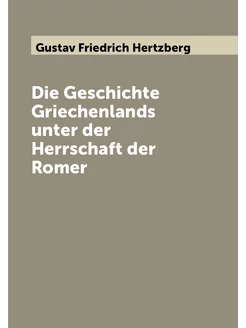 Gustav Friedrich Hertzberg

Die Geschichte Griechenlands unter der Herrschaft der Romer